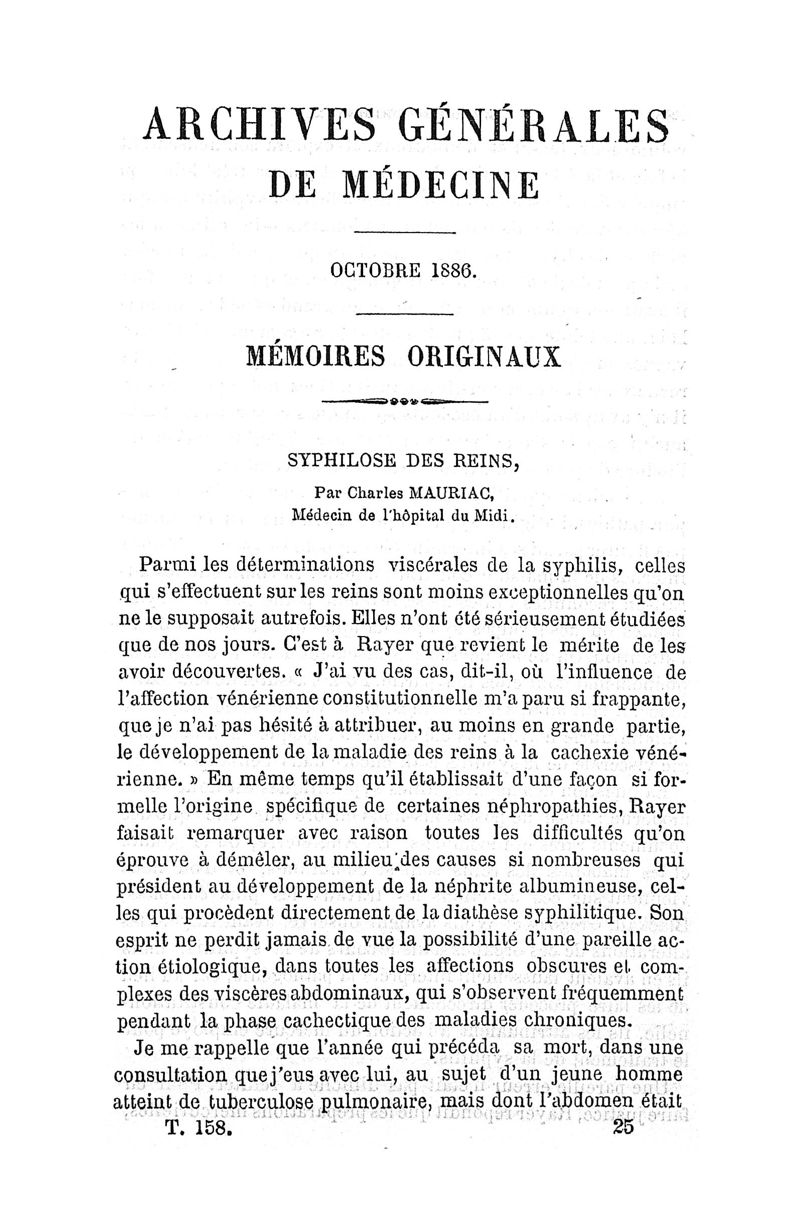 ARCHIVES GÉNÉRALES
DE MÉDECINE

OCTOBRE 1886.

MÉMOIRES ORIGINAUX

SYPHILOSE DES REINS,

Par Charles MAURIAC,
Médecin de l'hôpital du Midi.

Parmi les déterminations viscérales de la syphilis, celles qui s'effectuent sur les reins sont moins exceptionnelles qu'on ne le supposait autrefois. Elles n'ont été sérieusement étudiées que de nos jours. C'est à Rayer que revient le mérite de les avoir découvertes. « J'ai vu des cas, dit-il, où l'influence de l'affection vénérienne constitutionnelle m'a paru si frappante, que je n'ai pas hésité à attribuer, au moins en grande partie, le développement de la maladie des reins à la cachexie vénérienne. » En même temps qu'il établissait d'une façon si formelle l'origine spécifique de certaines néphropathies, Rayer faisait remarquer avec raison toutes les difficultés qu'on éprouve à démêler, au milieu des causes si nombreuses qui président au développement de la néphrite albumineuse, celles qui procèdent directement de la diathèse syphilitique. Son esprit ne perdit jamais de vue la possibilité d'une pareille action étiologique, dans toutes les affections obscures et complexes des viscères abdominaux, qui s'observent fréquemment pendant la phase cachectique des maladies chroniques.

Je me rappelle que l'année qui précéda sa mort, dans une consultation que j'eus avec lui, au sujet d'un jeune homme atteint de tuberculose pulmonaire, mais dont l'abdomen était

T. 158. 25